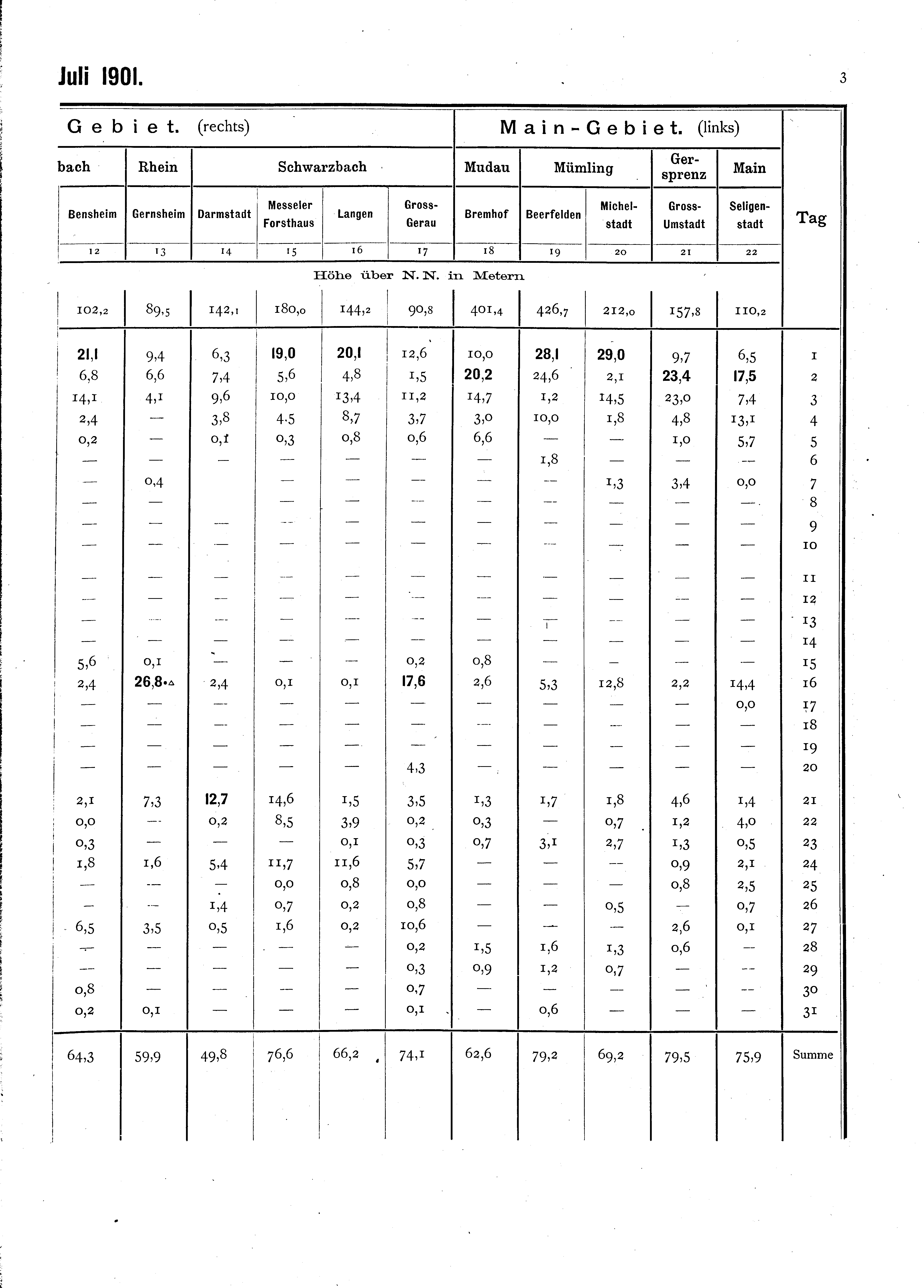 Juli 1901.

3

| Gebiet. (rechts) | | | | | | Main-Gebiet. (links) | | | | | |
|---|---|---|---|---|---|---|---|---|---|---|---|
| bach | Rhein | Schwarzbach | | | | Mudau | Mümling | | Gersprenz | Main | |
| Bensheim | Gernsheim | Darmstadt | Messeler Forsthaus | Langen | Gross-Gerau | Bremhof | Beerfelden | Michelstadt | Gross-Umstadt | Seligenstadt | Tag |
| 12 | 13 | 14 | 15 | 16 | 17 | 18 | 19 | 20 | 21 | 22 | |
| Höhe über N. N. in Metern | | | | | | | | | | | |
| 102,2 | 89,5 | 142,1 | 180,0 | 144,2 | 90,8 | 401,4 | 426,7 | 212,0 | 157,8 | 110,2 | |
| 21,1 | 9,4 | 6,3 | 19,0 | 20,1 | 12,6 | 10,0 | 28,1 | 29,0 | 9,7 | 6,5 | 1 |
| 6,8 | 6,6 | 7,4 | 5,6 | 4,8 | 1,5 | 20,2 | 24,6 | 2,1 | 23,4 | 17,5 | 2 |
| 14,1 | 4,1 | 9,6 | 10,0 | 13,4 | 11,2 | 14,7 | 1,2 | 14,5 | 23,0 | 7,4 | 3 |
| 2,4 | — | 3,8 | 4.5 | 8,7 | 3,7 | 3,0 | 10,0 | 1,8 | 4,8 | 13,1 | 4 |
| 0,2 | — | 0,1 | 0,3 | 0,8 | 0,6 | 6,6 | — | — | 1,0 | 5,7 | 5 |
| — | — | — | — | — | — | — | 1,8 | — | — | — | 6 |
| — | 0,4 | | — | — | — | — | — | 1,3 | 3,4 | 0,0 | 7 |
| — | — | | — | — | — | — | — | — | — | — | 8 |
| — | — | — | — | — | — | — | — | — | — | — | 9 |
| — | — | — | — | — | — | — | — | — | — | — | 10 |
| — | — | — | — | — | — | — | — | — | — | — | 11 |
| — | — | — | — | — | — | — | — | — | — | — | 12 |
| — | — | — | — | — | — | — | — | — | — | — | 13 |
| — | — | — | — | — | — | — | — | — | — | — | 14 |
| 5,6 | 0,1 | — | — | — | 0,2 | 0,8 | — | — | — | — | 15 |
| 2,4 | 26,8•△ | 2,4 | 0,1 | 0,1 | 17,6 | 2,6 | 5,3 | 12,8 | 2,2 | 14,4 | 16 |
| — | — | — | — | — | — | — | — | — | — | 0,0 | 17 |
| — | — | — | — | — | — | — | — | — | — | — | 18 |
| — | — | — | — | — | — | — | — | — | — | — | 19 |
| — | — | — | — | — | 4,3 | — | — | — | — | — | 20 |
| 2,1 | 7,3 | 12,7 | 14,6 | 1,5 | 3,5 | 1,3 | 1,7 | 1,8 | 4,6 | 1,4 | 21 |
| 0,0 | — | 0,2 | 8,5 | 3,9 | 0,2 | 0,3 | — | 0,7 | 1,2 | 4,0 | 22 |
| 0,3 | — | — | — | 0,1 | 0,3 | 0,7 | 3,1 | 2,7 | 1,3 | 0,5 | 23 |
| 1,8 | 1,6 | 5,4 | 11,7 | 11,6 | 5,7 | — | — | — | 0,9 | 2,1 | 24 |
| — | — | — | 0,0 | 0,8 | 0,0 | — | — | — | 0,8 | 2,5 | 25 |
| — | — | 1,4 | 0,7 | 0,2 | 0,8 | — | — | 0,5 | — | 0,7 | 26 |
| 6,5 | 3,5 | 0,5 | 1,6 | 0,2 | 10,6 | — | — | — | 2,6 | 0,1 | 27 |
| — | — | — | — | — | 0,2 | 1,5 | 1,6 | 1,3 | 0,6 | — | 28 |
| — | — | — | — | — | 0,3 | 0,9 | 1,2 | 0,7 | — | — | 29 |
| 0,8 | — | — | — | — | 0,7 | — | — | — | — | — | 30 |
| 0,2 | 0,1 | — | — | — | 0,1 | — | 0,6 | — | — | — | 31 |
| 64,3 | 59,9 | 49,8 | 76,6 | 66,2 | 74,1 | 62,6 | 79,2 | 69,2 | 79,5 | 75,9 | Summe |